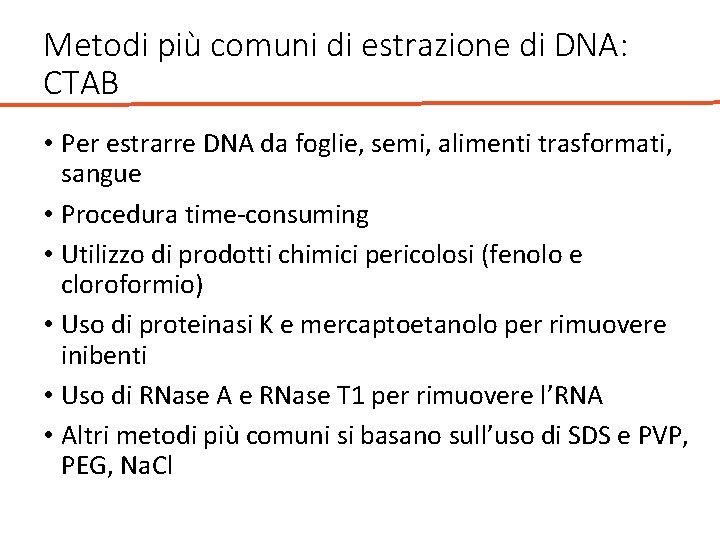 Metodi più comuni di estrazione di DNA: CTAB

• Per estrarre DNA da foglie, semi, alimenti trasformati, sangue
• Procedura time-consuming
• Utilizzo di prodotti chimici pericolosi (fenolo e cloroformio)
• Uso di proteinasi K e mercaptoetanolo per rimuovere inibenti
• Uso di RNase A e RNase T1 per rimuovere l'RNA
• Altri metodi più comuni si basano sull'uso di SDS e PVP, PEG, NaCl